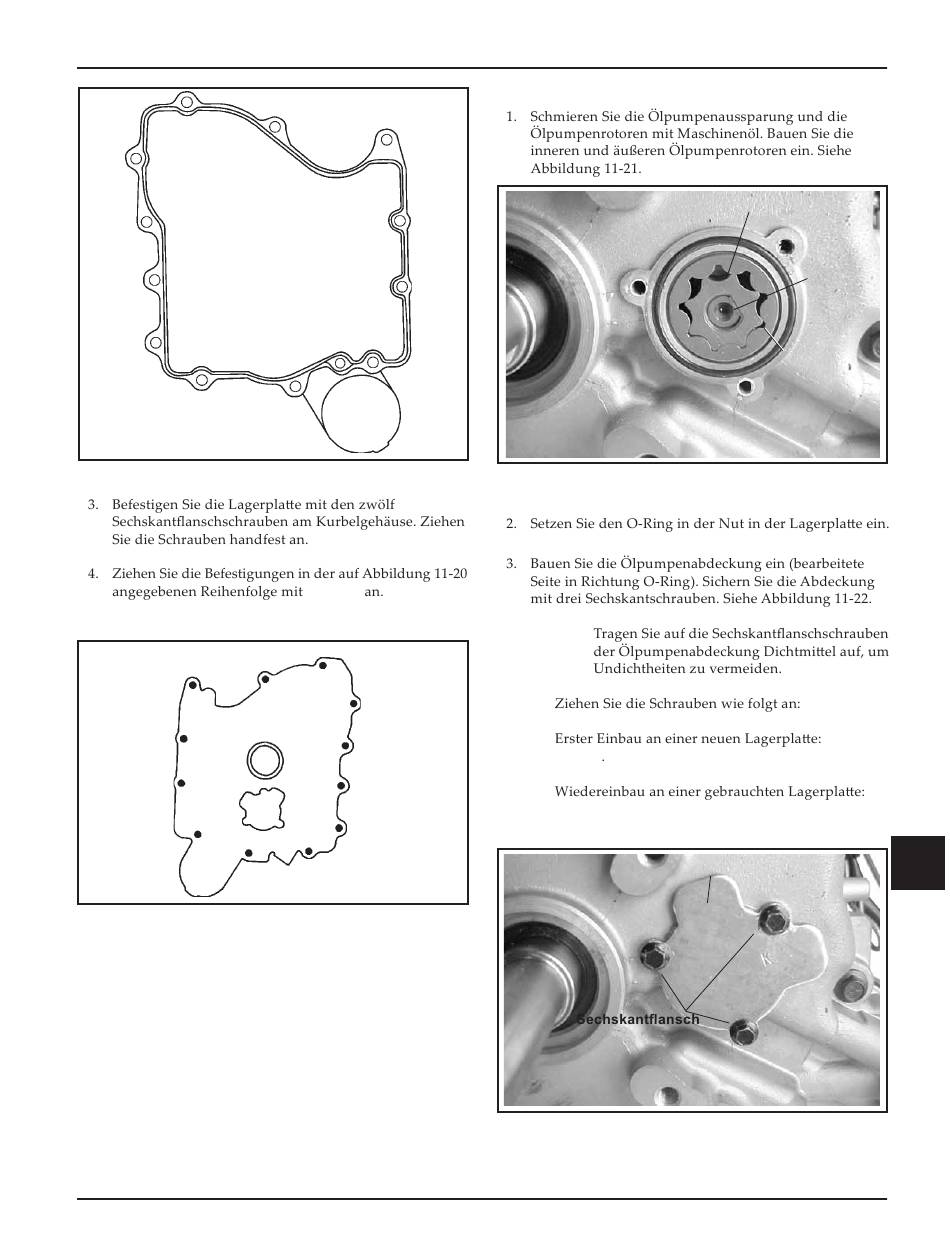 3. Befestigen Sie die Lagerplatte mit den zwölf Sechskantflanschschrauben am Kurbelgehäuse. Ziehen Sie die Schrauben handfest an.

4. Ziehen Sie die Befestigungen in der auf Abbildung 11-20 angegebenen Reihenfolge mit an.

1. Schmieren Sie die Ölpumpenaussparung und die Ölpumpenrotoren mit Maschinenöl. Bauen Sie die inneren und äußeren Ölpumpenrotoren ein. Siehe Abbildung 11-21.

2. Setzen Sie den O-Ring in der Nut in der Lagerplatte ein.

3. Bauen Sie die Ölpumpenabdeckung ein (bearbeitete Seite in Richtung O-Ring). Sichern Sie die Abdeckung mit drei Sechskantschrauben. Siehe Abbildung 11-22.

Tragen Sie auf die Sechskantflanschschrauben der Ölpumpenabdeckung Dichtmittel auf, um Undichtheiten zu vermeiden.

Ziehen Sie die Schrauben wie folgt an:

Erster Einbau an einer neuen Lagerplatte:
.

Wiedereinbau an einer gebrauchten Lagerplatte:

Sechskantflansch